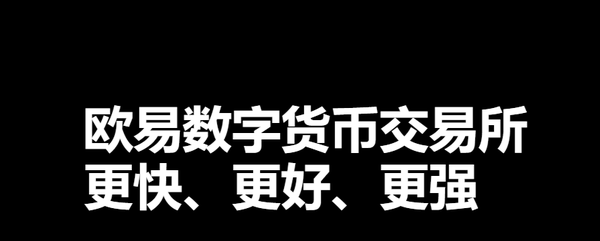 欧易数字货币交易所
更快、更好、更强